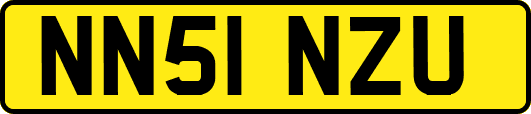 NN51 NZU